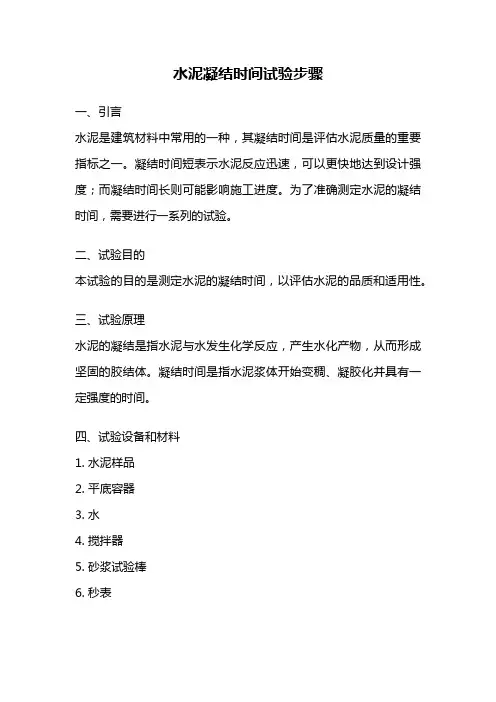 水泥凝结时间试验步骤

一、引言

水泥是建筑材料中常用的一种，其凝结时间是评估水泥质量的重要指标之一。凝结时间短表示水泥反应迅速，可以更快地达到设计强度；而凝结时间长则可能影响施工进度。为了准确测定水泥的凝结时间，需要进行一系列的试验。

二、试验目的

本试验的目的是测定水泥的凝结时间，以评估水泥的品质和适用性。

三、试验原理

水泥的凝结是指水泥与水发生化学反应，产生水化产物，从而形成坚固的胶结体。凝结时间是指水泥浆体开始变稠、凝胶化并具有一定强度的时间。

四、试验设备和材料

1. 水泥样品

2. 平底容器

3. 水

4. 搅拌器

5. 砂浆试验棒

6. 秒表